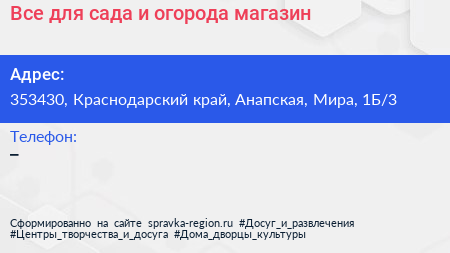 Все для сада и огорода магазин

Адрес:

353430, Краснодарский край, Анапская, Мира, 1Б/3

Телефон:

–

Сформированно на сайте spravka-region.ru #Досуг_и_развлечения #Центры_творчества_и_досуга #Дома_дворцы_культуры